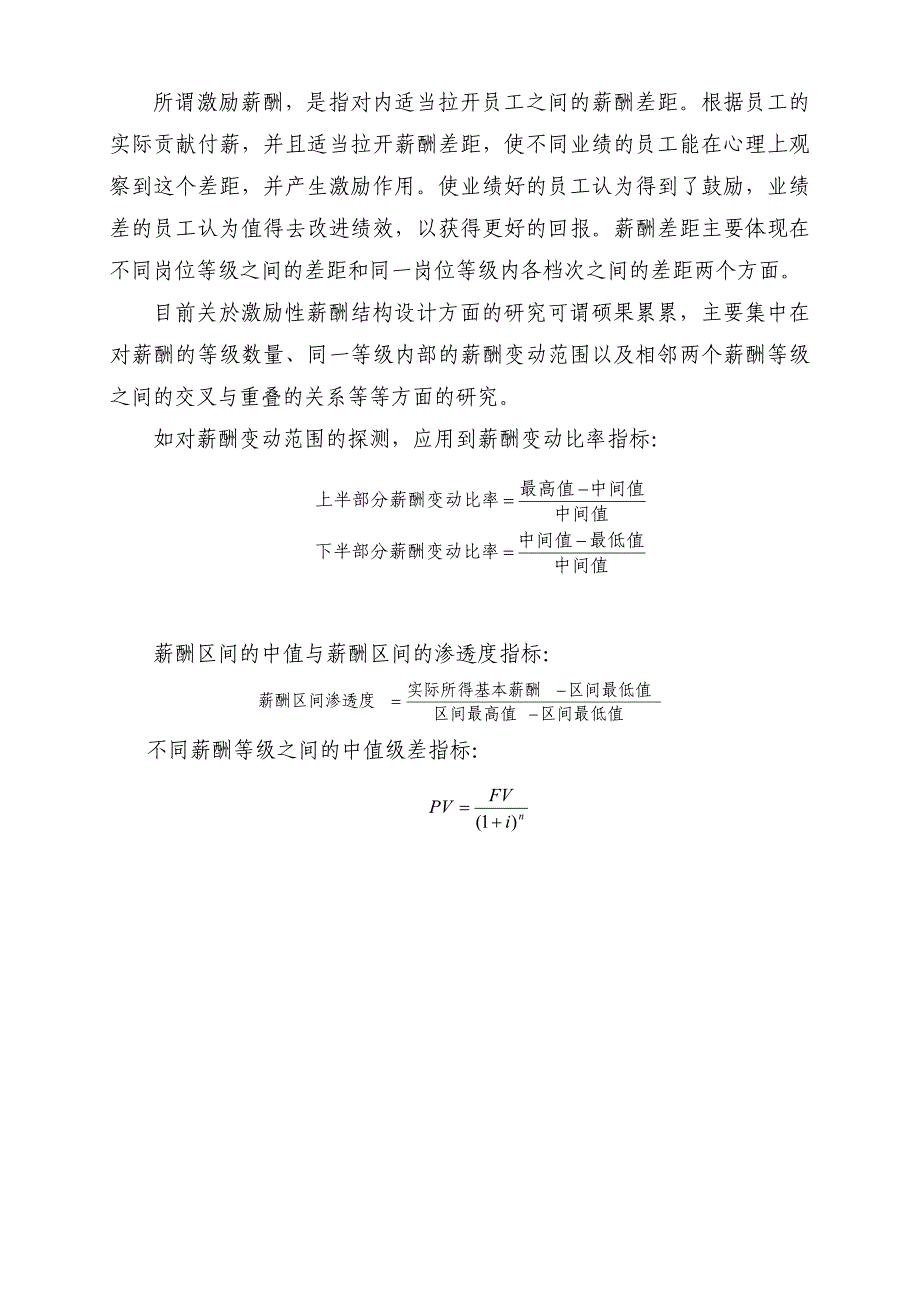 所谓激励薪酬，是指对内适当拉开员工之间的薪酬差距。根据员工的实际贡献付薪，并且适当拉开薪酬差距，使不同业绩的员工能在心理上观察到这个差距，并产生激励作用。使业绩好的员工认为得到了鼓励，业绩差的员工认为值得去改进绩效，以获得更好的回报。薪酬差距主要体现在不同岗位等级之间的差距和同一岗位等级内各档次之间的差距两个方面。

目前关於激励性薪酬结构设计方面的研究可谓硕果累累，主要集中在对薪酬的等级数量、同一等级内部的薪酬变动范围以及相邻两个薪酬等级之间的交叉与重叠的关系等等方面的研究。

如对薪酬变动范围的探测，应用到薪酬变动比率指标：

$上半部分薪酬变动比率 = \frac{最高值 - 中间值}{中间值}$

$下半部分薪酬变动比率 = \frac{中间值 - 最低值}{中间值}$

薪酬区间的中值与薪酬区间的渗透度指标：

$薪酬区间渗透度 = \frac{实际所得基本薪酬 - 区间最低值}{区间最高值 - 区间最低值}$

不同薪酬等级之间的中值级差指标：

$PV = \frac{FV}{(1+i)^n}$